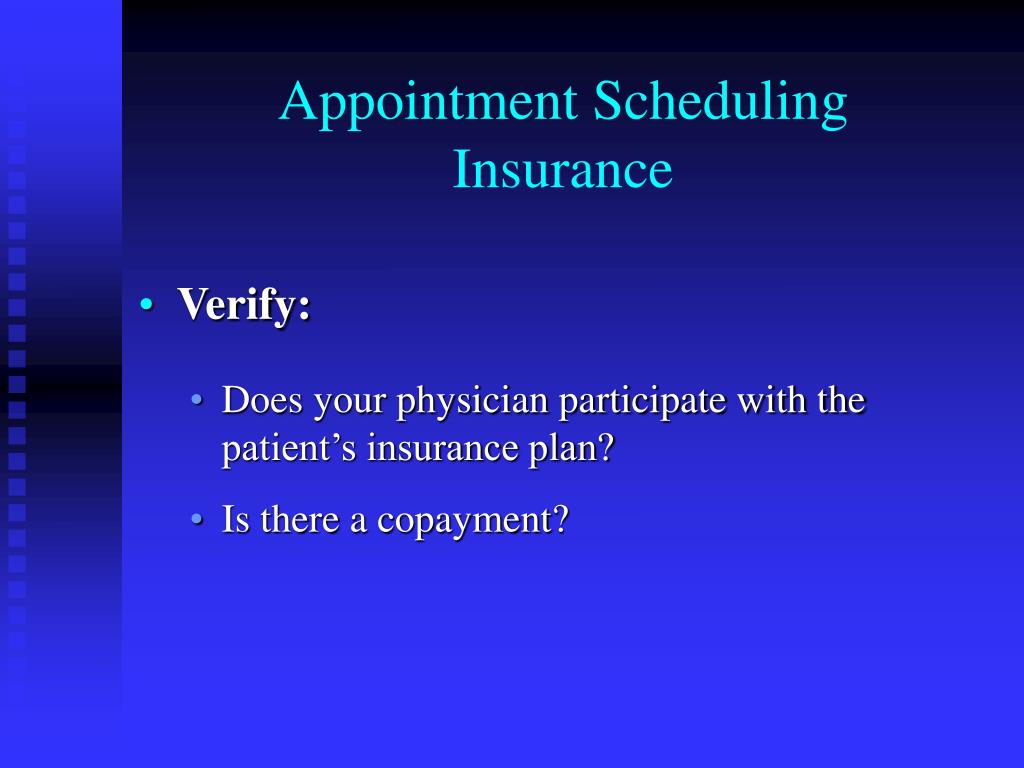 Appointment Scheduling
Insurance

• Verify:

• Does your physician participate with the patient’s insurance plan?

• Is there a copayment?